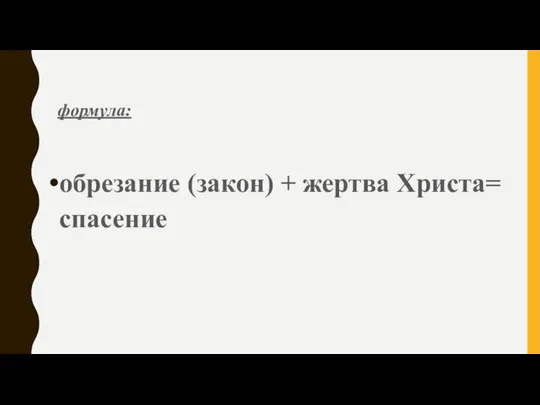 формула:

•обрезание (закон) + жертва Христа= спасение